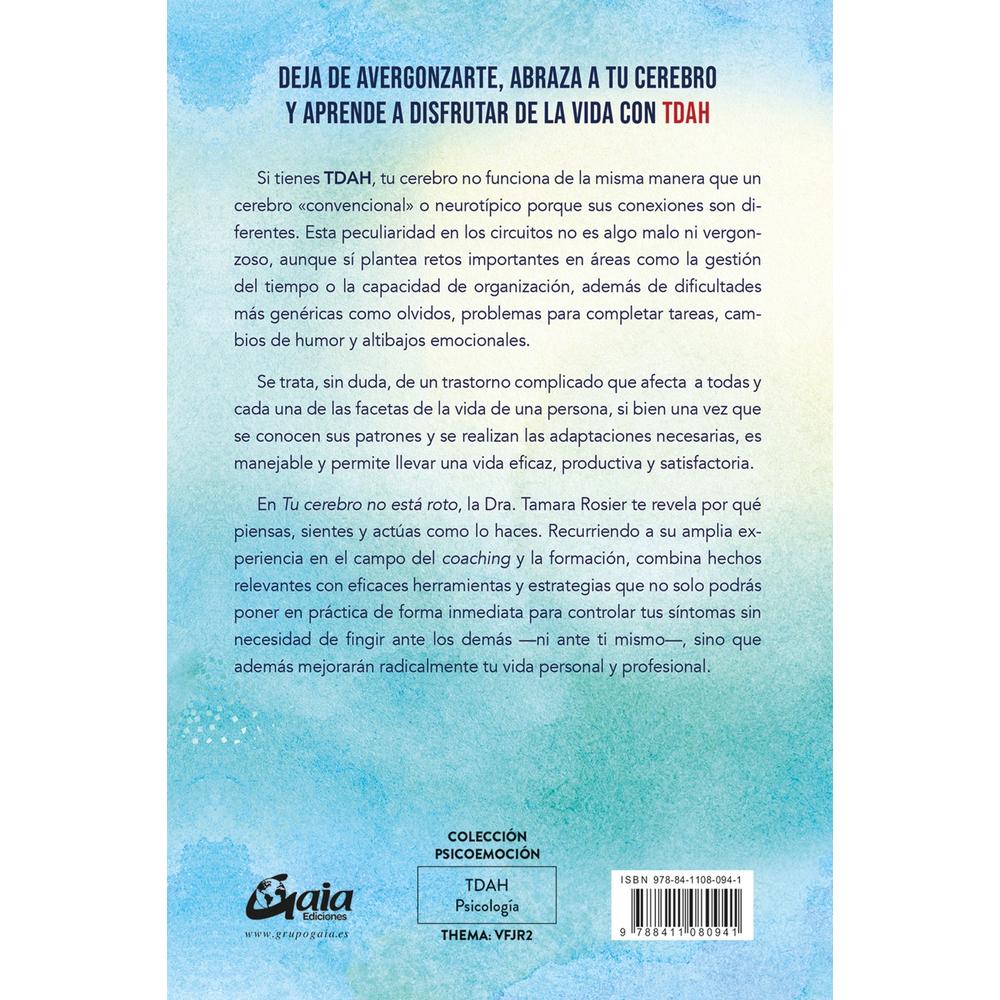 DEJA DE AVERGONZARTE, ABRAZA A TU CEREBRO Y APRENDE A DISFRUTAR DE LA VIDA CON TDAH

Si tienes TDAH, tu cerebro no funciona de la misma manera que un cerebro «convencional» o neurotípico porque sus conexiones son diferentes. Esta peculiaridad en los circuitos no es algo malo ni vergonzoso, aunque sí plantea retos importantes en áreas como la gestión del tiempo o la capacidad de organización, además de dificultades más genéricas como olvidos, problemas para completar tareas, cambios de humor y altibajos emocionales.

Se trata, sin duda, de un trastorno complicado que afecta a todas y cada una de las facetas de la vida de una persona, si bien una vez que se conocen sus patrones y se realizan las adaptaciones necesarias, es manejable y permite llevar una vida eficaz, productiva y satisfactoria.

En Tu cerebro no está roto, la Dra. Tamara Rosier te revela por qué piensas, sientes y actúas como lo haces. Recurriendo a su amplia experiencia en el campo del coaching y la formación, combina hechos relevantes con eficaces herramientas y estrategias que no solo podrás poner en práctica de forma inmediata para controlar tus síntomas sin necesidad de fingir ante los demás —ni ante ti mismo—, sino que además mejorarán radicalmente tu vida personal y profesional.

Gaia Ediciones
www.grupogaia.es

COLECCIÓN PSICOEMOCIÓN

TDAH
Psicología

THEMA: VFJR2

ISBN 978-84-1108-094-1

9 788411 080941